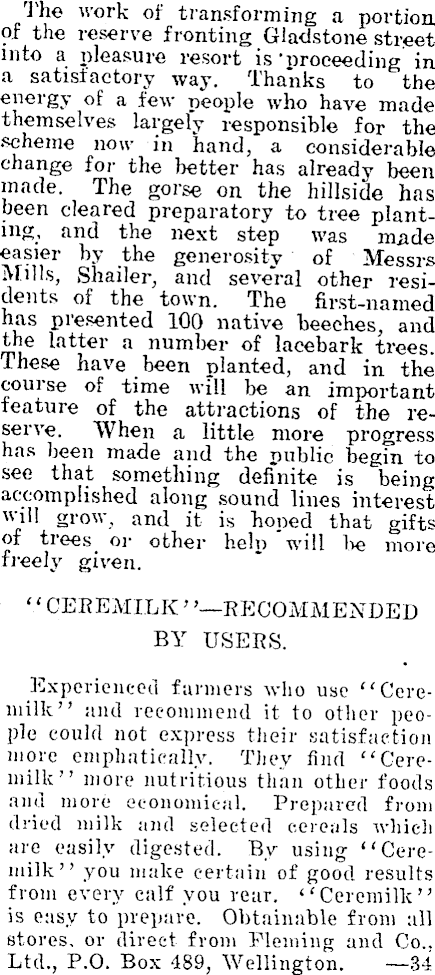 The work of transforming a portion of the reserve fronting Gladstone street into a pleasure resort is proceeding in a satisfactory way. Thanks to the energy of a few people who have made themselves largely responsible for the scheme now in hand, a considerable change for the better has already been made. The gorse on the hillside has been cleared preparatory to tree planting, and the next step was made easier by the generosity of Messrs Mills, Shailer, and several other residents of the town. The first-named has presented 100 native beeches, and the latter a number of lacebark trees. These have been planted, and in the course of time will be an important feature of the attractions of the reserve. When a little more progress has been made and the public begin to see that something definite is being accomplished along sound lines interest will grow, and it is hoped that gifts of trees or other help will be more freely given.

"CEREMILK"—RECOMMENDED BY USERS.

Experienced farmers who use "Ceremilk" and recommend it to other people could not express their satisfaction more emphatically. They find "Ceremilk" more nutritious than other foods and more economical. Prepared from dried milk and selected cereals which are easily digested. By using "Ceremilk" you make certain of good results from every calf you rear. "Ceremilk" is easy to prepare. Obtainable from all stores, or direct from Fleming and Co., Ltd., P.O. Box 489, Wellington. —34